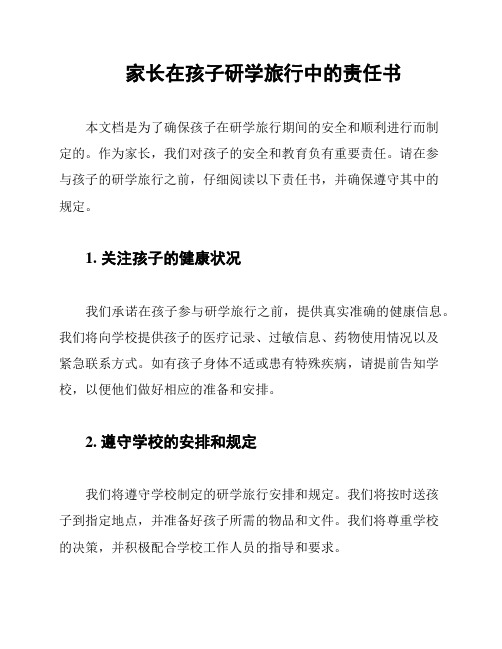 家长在孩子研学旅行中的责任书

本文档是为了确保孩子在研学旅行期间的安全和顺利进行而制定的。作为家长，我们对孩子的安全和教育负有重要责任。请在参与孩子的研学旅行之前，仔细阅读以下责任书，并确保遵守其中的规定。

1. 关注孩子的健康状况

我们承诺在孩子参与研学旅行之前，提供真实准确的健康信息。我们将向学校提供孩子的医疗记录、过敏信息、药物使用情况以及紧急联系方式。如有孩子身体不适或患有特殊疾病，请提前告知学校，以便他们做好相应的准备和安排。

2. 遵守学校的安排和规定

我们将遵守学校制定的研学旅行安排和规定。我们将按时送孩子到指定地点，并准备好孩子所需的物品和文件。我们将尊重学校的决策，并积极配合学校工作人员的指导和要求。